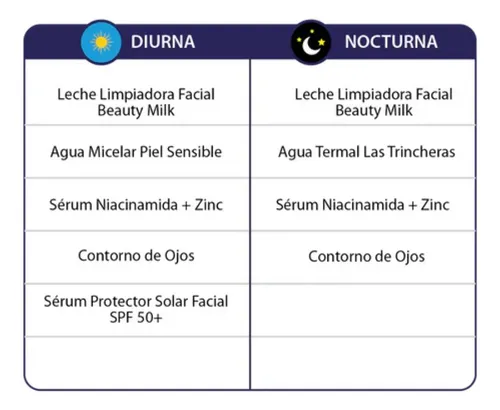 | DIURNA | NOCTURNA |
|---|---|
| Leche Limpiadora Facial Beauty Milk | Leche Limpiadora Facial Beauty Milk |
| Agua Micelar Piel Sensible | Agua Termal Las Trincheras |
| Sérum Niacinamida + Zinc | Sérum Niacinamida + Zinc |
| Contorno de Ojos | Contorno de Ojos |
| Sérum Protector Solar Facial SPF 50+ | |
| | |